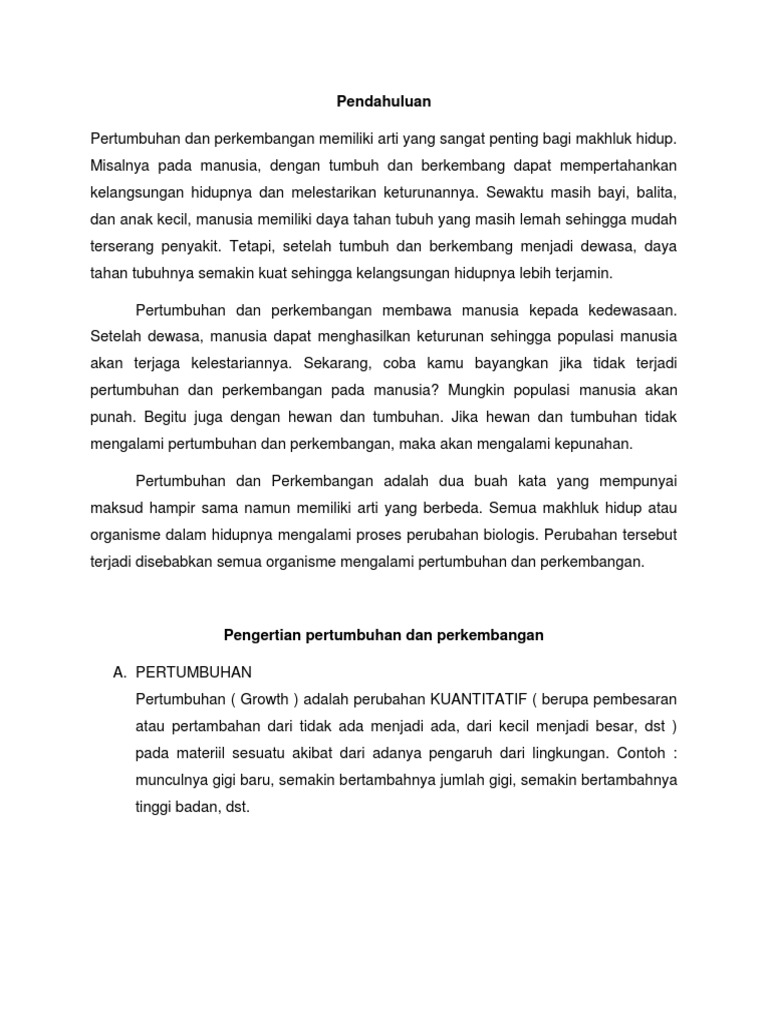 Pendahuluan

Pertumbuhan dan perkembangan memiliki arti yang sangat penting bagi makhluk hidup. Misalnya pada manusia, dengan tumbuh dan berkembang dapat mempertahankan kelangsungan hidupnya dan melestarikan keturunannya. Sewaktu masih bayi, balita, dan anak kecil, manusia memiliki daya tahan tubuh yang masih lemah sehingga mudah terserang penyakit. Tetapi, setelah tumbuh dan berkembang menjadi dewasa, daya tahan tubuhnya semakin kuat sehingga kelangsungan hidupnya lebih terjamin.

Pertumbuhan dan perkembangan membawa manusia kepada kedewasaan. Setelah dewasa, manusia dapat menghasilkan keturunan sehingga populasi manusia akan terjaga kelestariannya. Sekarang, coba kamu bayangkan jika tidak terjadi pertumbuhan dan perkembangan pada manusia? Mungkin populasi manusia akan punah. Begitu juga dengan hewan dan tumbuhan. Jika hewan dan tumbuhan tidak mengalami pertumbuhan dan perkembangan, maka akan mengalami kepunahan.

Pertumbuhan dan Perkembangan adalah dua buah kata yang mempunyai maksud hampir sama namun memiliki arti yang berbeda. Semua makhluk hidup atau organisme dalam hidupnya mengalami proses perubahan biologis. Perubahan tersebut terjadi disebabkan semua organisme mengalami pertumbuhan dan perkembangan.

Pengertian pertumbuhan dan perkembangan

A. PERTUMBUHAN
Pertumbuhan ( Growth ) adalah perubahan KUANTITATIF ( berupa pembesaran atau pertambahan dari tidak ada menjadi ada, dari kecil menjadi besar, dst ) pada materiil sesuatu akibat dari adanya pengaruh dari lingkungan. Contoh : munculnya gigi baru, semakin bertambahnya jumlah gigi, semakin bertambahnya tinggi badan, dst.